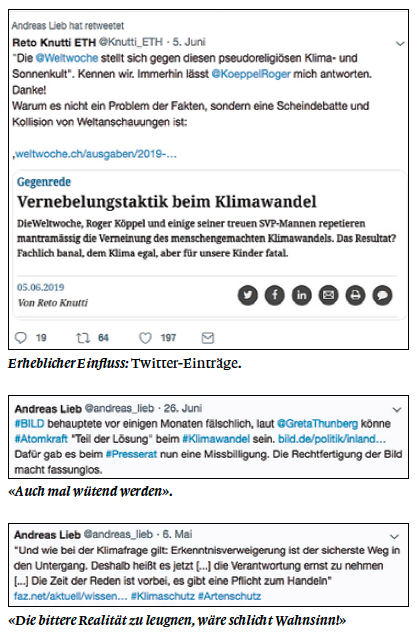 Andreas Lieb hat retweetet

Reto Knutti ETH @Knutti_ETH · 5. Juni

"Die @Weltwoche stellt sich gegen diesen pseudoreligiösen Klima- und Sonnenkult". Kennen wir. Immerhin lässt @KoeppelRoger mich antworten. Danke!

Warum es nicht ein Problem der Fakten, sondern eine Scheindebatte und Kollision von Weltanschauungen ist:

,weltwoche.ch/ausgaben/2019-...

Gegenrede

Vernebelungstaktik beim Klimawandel

DieWeltwoche, Roger Köppel und einige seiner treuen SVP-Mannen repetieren mantramässig die Verneinung des menschengemachten Klimawandels. Das Resultat? Fachlich banal, dem Klima egal, aber für unsere Kinder fatal.

05.06.2019

Von Reto Knutti

19 64 197

Erheblicher Einfluss: Twitter-Einträge.

Andreas Lieb @andreas_lieb · 26. Juni

#BILD behauptete vor einigen Monaten fälschlich, laut @GretaThunberg könne #Atomkraft "Teil der Lösung" beim #Klimawandel sein. bild.de/politik/inland... Dafür gab es beim #Presserat nun eine Missbilligung. Die Rechtfertigung der Bild macht fassungslos.

«Auch mal wütend werden».

Andreas Lieb @andreas_lieb · 6. Mai

"Und wie bei der Klimafrage gilt: Erkenntnisverweigerung ist der sicherste Weg in den Untergang. Deshalb heißt es jetzt [...] die Verantwortung ernst zu nehmen [...] Die Zeit der Reden ist vorbei, es gibt eine Pflicht zum Handeln" faz.net/aktuell/wissen... #Klimaschutz #Artenschutz

«Die bittere Realität zu leugnen, wäre schlicht Wahnsinn!»